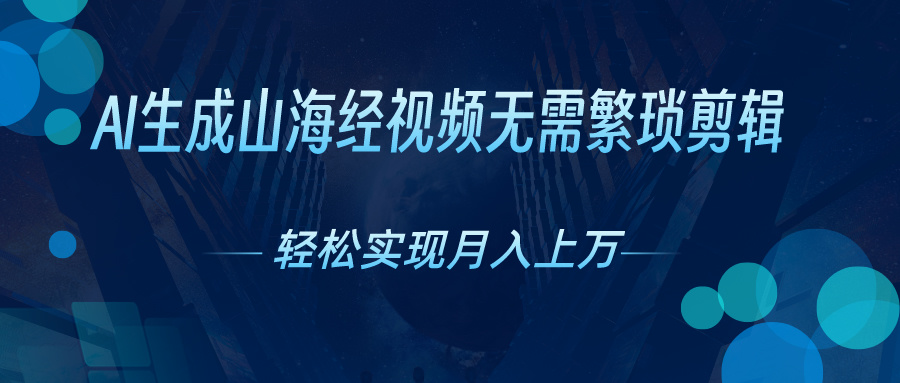 AI生成山海经视频无需繁琐剪辑

轻松实现月入上万